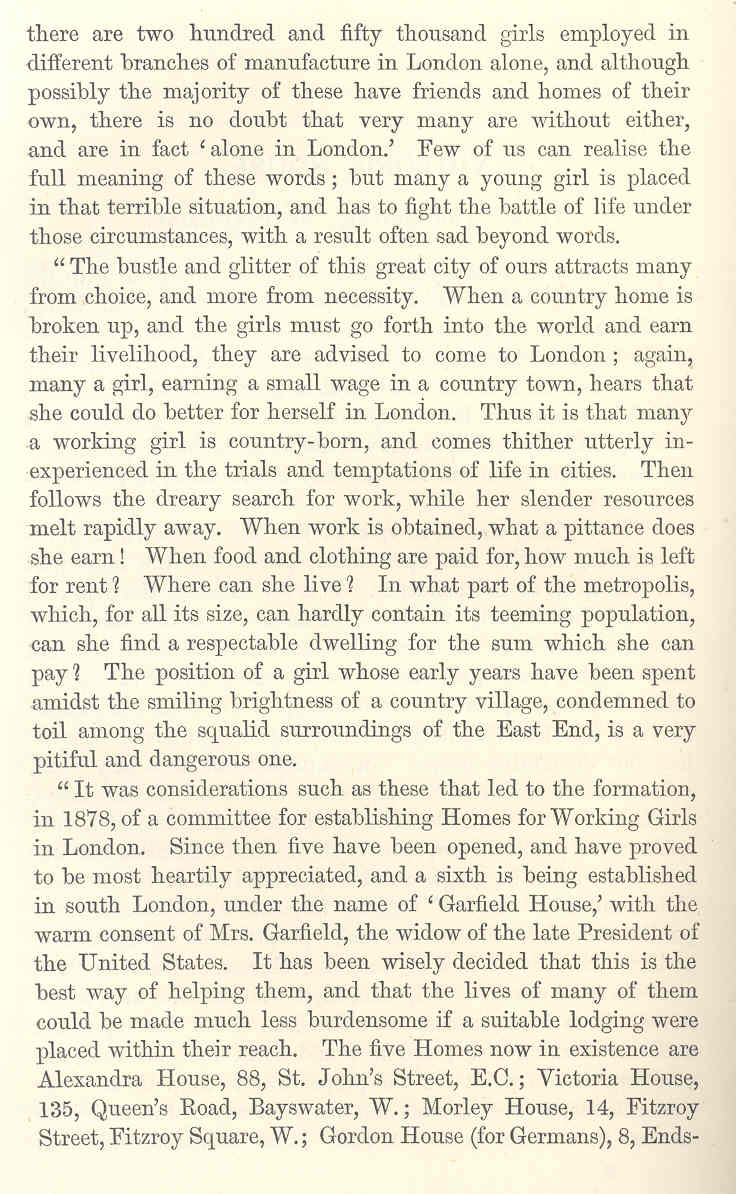 there are two hundred and fifty thousand girls employed in different branches of manufacture in London alone, and although possibly the majority of these have friends and homes of their own, there is no doubt that very many are without either, and are in fact 'alone in London.' Few of us can realise the full meaning of these words; but many a young girl is placed in that terrible situation, and has to fight the battle of life under those circumstances, with a result often sad beyond words.

"The bustle and glitter of this great city of ours attracts many from choice, and more from necessity. When a country home is broken up, and the girls must go forth into the world and earn their livelihood, they are advised to come to London; again, many a girl, earning a small wage in a country town, hears that she could do better for herself in London. Thus it is that many a working girl is country-born, and comes thither utterly inexperienced in the trials and temptations of life in cities. Then follows the dreary search for work, while her slender resources melt rapidly away. When work is obtained, what a pittance does she earn! When food and clothing are paid for, how much is left for rent? Where can she live? In what part of the metropolis, which, for all its size, can hardly contain its teeming population, can she find a respectable dwelling for the sum which she can pay? The position of a girl whose early years have been spent amidst the smiling brightness of a country village, condemned to toil among the squalid surroundings of the East End, is a very pitiful and dangerous one.

"It was considerations such as these that led to the formation, in 1878, of a committee for establishing Homes for Working Girls in London. Since then five have been opened, and have proved to be most heartily appreciated, and a sixth is being established in south London, under the name of 'Garfield House,' with the warm consent of Mrs. Garfield, the widow of the late President of the United States. It has been wisely decided that this is the best way of helping them, and that the lives of many of them could be made much less burdensome if a suitable lodging were placed within their reach. The five Homes now in existence are Alexandra House, 88, St. John's Street, E.C.; Victoria House, 135, Queen's Road, Bayswater, W.; Morley House, 14, Fitzroy Street, Fitzroy Square, W.; Gordon House (for Germans), 8, Ends-